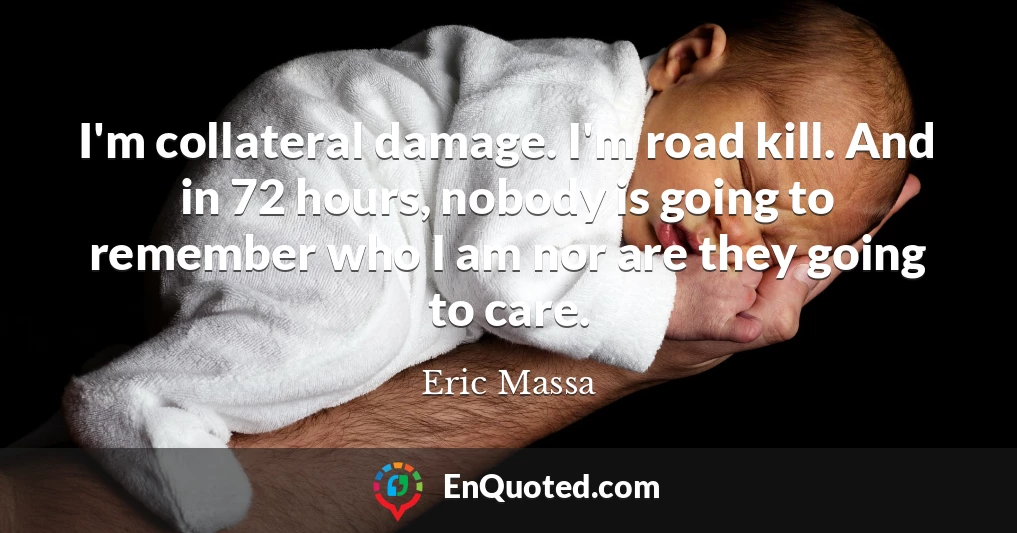 I'm collateral damage. I'm road kill. And in 72 hours, nobody is going to remember who I am nor are they going to care.

Eric Massa

EnQuoted.com